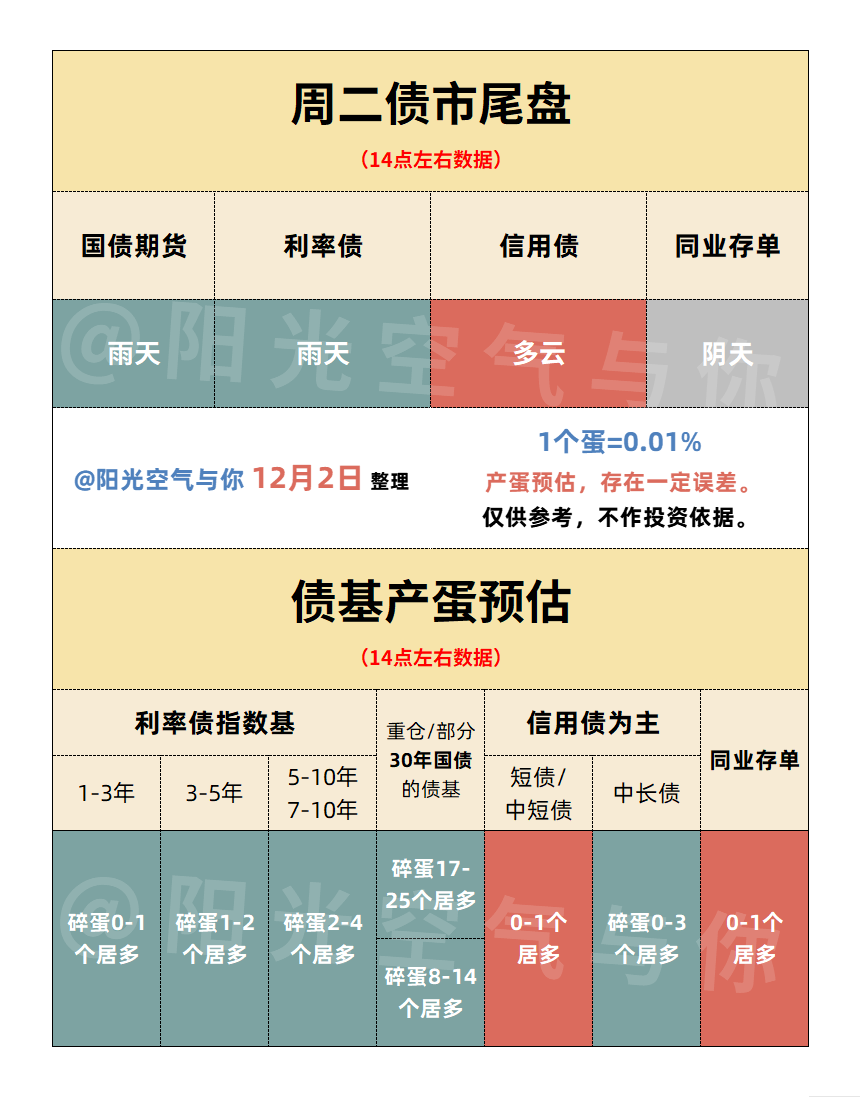 周二债市尾盘

（14点左右数据）

| 国债期货 | 利率债 | 信用债 | 同业存单 |
|---|---|---|---|
| 雨天 | 雨天 | 多云 | 阴天 |

@阳光空气与你 12月2日 整理

1个蛋=0.01%

产蛋预估，存在一定误差。

仅供参考，不作投资依据。

债基产蛋预估

（14点左右数据）

| 利率债指数基 | | | 重仓/部分30年国债的债基 | 信用债为主 | | 同业存单 |
|---|---|---|---|---|---|---|
| 1-3年 | 3-5年 | 5-10年 7-10年 | | 短债/中短债 | 中长债 | |
| 碎蛋0-1个居多 | 碎蛋1-2个居多 | 碎蛋2-4个居多 | 碎蛋17-25个居多 | 0-1个居多 | 碎蛋0-3个居多 | 0-1个居多 |
| | | | 碎蛋8-14个居多 | | | |

@阳光空气与你